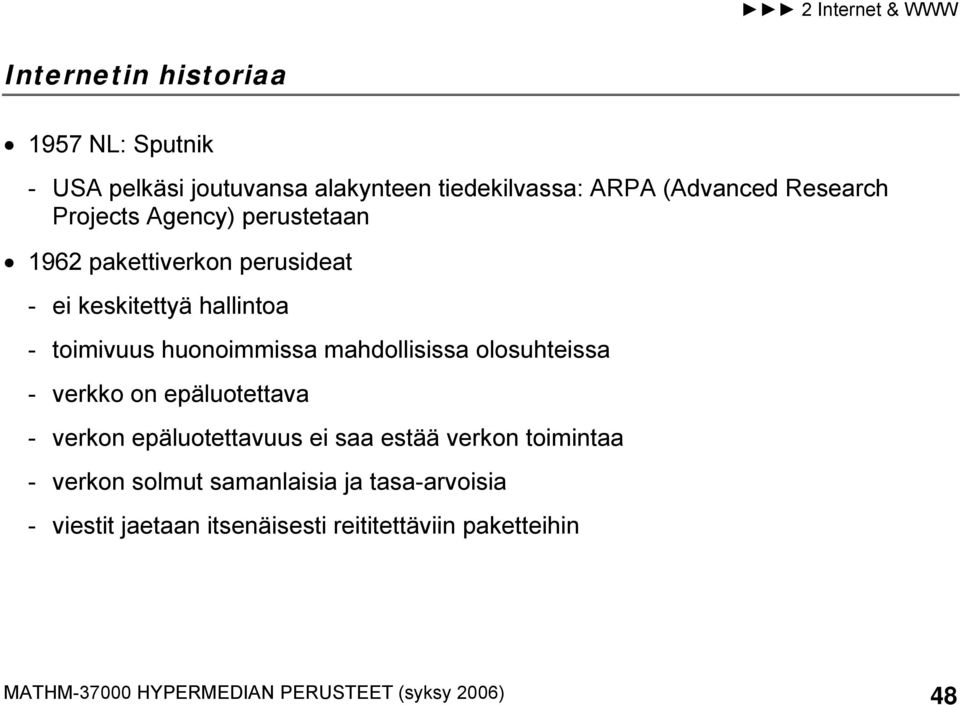 ►►► 2 Internet & WWW

Internetin historiaa

• 1957 NL: Sputnik

- USA pelkäsi joutuvansa alakynteen tiedekilvassa: ARPA (Advanced Research Projects Agency) perustetaan

• 1962 pakettiverkon perusideat

- ei keskitettyä hallintoa

- toimivuus huonoimmissa mahdollisissa olosuhteissa

- verkko on epäluotettava

- verkon epäluotettavuus ei saa estää verkon toimintaa

- verkon solmut samanlaisia ja tasa-arvoisia

- viestit jaetaan itsenäisesti reititettäviin paketteihin

MATHM-37000 HYPERMEDIAN PERUSTEET (syksy 2006)

48